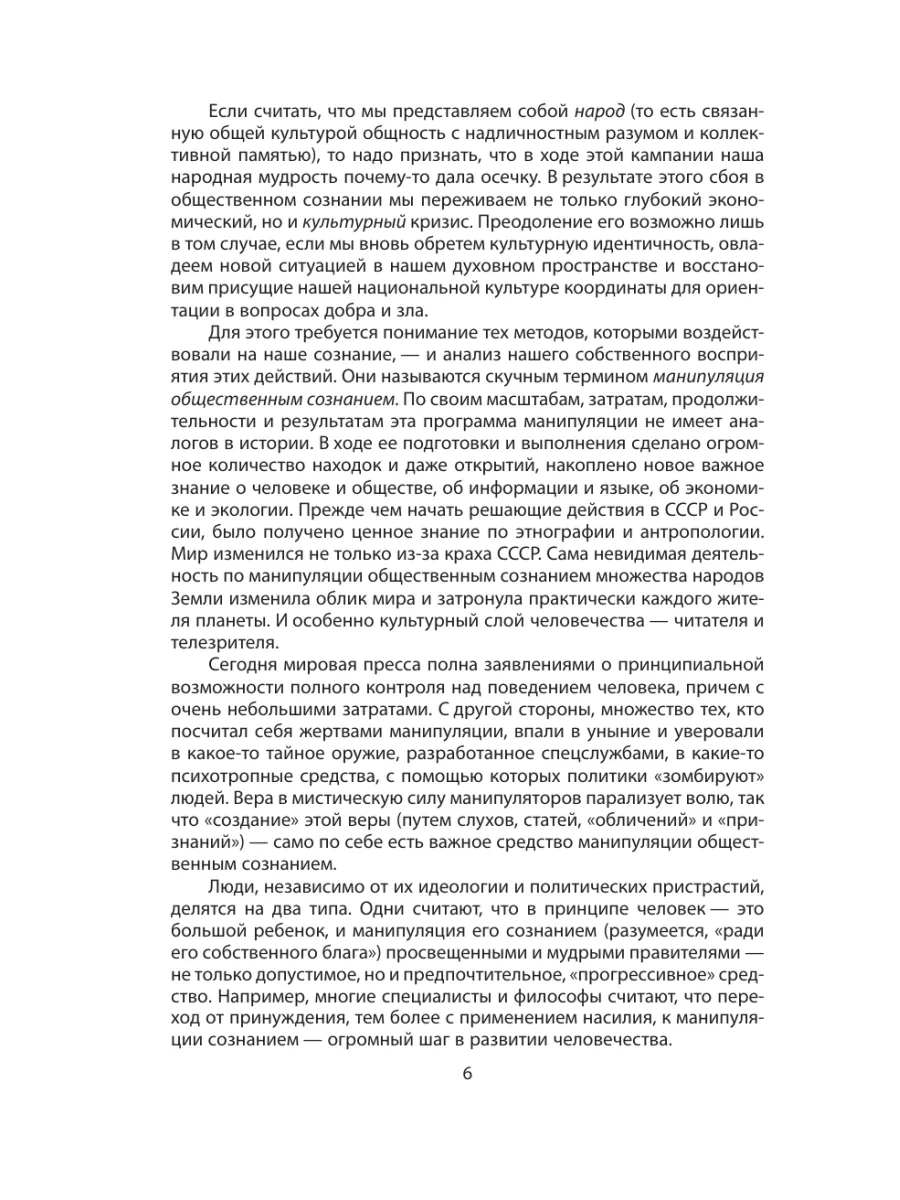 Если считать, что мы представляем собой народ (то есть связанную общей культурой общность с надличностным разумом и коллективной памятью), то надо признать, что в ходе этой кампании наша народная мудрость почему-то дала осечку. В результате этого сбоя в общественном сознании мы переживаем не только глубокий экономический, но и культурный кризис. Преодоление его возможно лишь в том случае, если мы вновь обретем культурную идентичность, овладеем новой ситуацией в нашем духовном пространстве и восстановим присущие нашей национальной культуре координаты для ориентации в вопросах добра и зла.

Для этого требуется понимание тех методов, которыми воздействовали на наше сознание, — и анализ нашего собственного восприятия этих действий. Они называются скучным термином манипуляция общественным сознанием. По своим масштабам, затратам, продолжительности и результатам эта программа манипуляции не имеет аналогов в истории. В ходе ее подготовки и выполнения сделано огромное количество находок и даже открытий, накоплено новое важное знание о человеке и обществе, об информации и языке, об экономике и экологии. Прежде чем начать решающие действия в СССР и России, было получено ценное знание по этнографии и антропологии. Мир изменился не только из-за краха СССР. Сама невидимая деятельность по манипуляции общественным сознанием множества народов Земли изменила облик мира и затронула практически каждого жителя планеты. И особенно культурный слой человечества — читателя и телезрителя.

Сегодня мировая пресса полна заявлениями о принципиальной возможности полного контроля над поведением человека, причем с очень небольшими затратами. С другой стороны, множество тех, кто посчитал себя жертвами манипуляции, впали в уныние и уверовали в какое-то тайное оружие, разработанное спецслужбами, в какие-то психотропные средства, с помощью которых политики «зомбируют» людей. Вера в мистическую силу манипуляторов парализует волю, так что «создание» этой веры (путем слухов, статей, «обличений» и «признаний») — само по себе есть важное средство манипуляции общественным сознанием.

Люди, независимо от их идеологии и политических пристрастий, делятся на два типа. Одни считают, что в принципе человек — это большой ребенок, и манипуляция его сознанием (разумеется, «ради его собственного блага») просвещенными и мудрыми правителями — не только допустимое, но и предпочтительное, «прогрессивное» средство. Например, многие специалисты и философы считают, что переход от принуждения, тем более с применением насилия, к манипуляции сознанием — огромный шаг в развитии человечества.

6